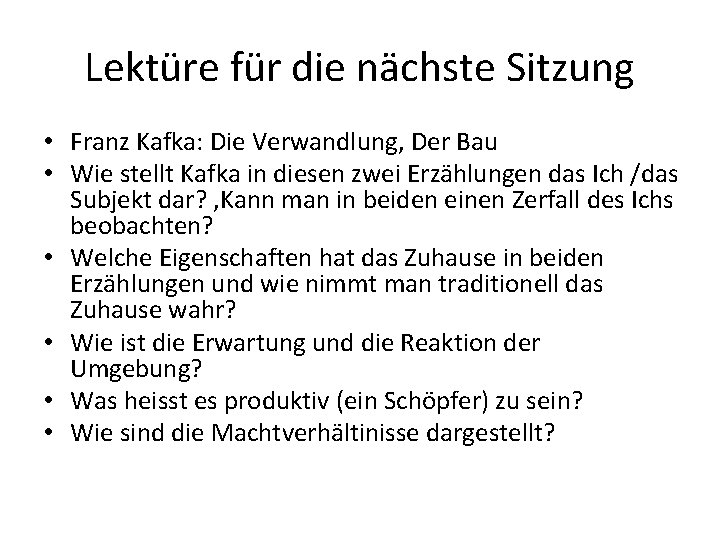 Lektüre für die nächste Sitzung

• Franz Kafka: Die Verwandlung, Der Bau
• Wie stellt Kafka in diesen zwei Erzählungen das Ich /das Subjekt dar? ,Kann man in beiden einen Zerfall des Ichs beobachten?
• Welche Eigenschaften hat das Zuhause in beiden Erzählungen und wie nimmt man traditionell das Zuhause wahr?
• Wie ist die Erwartung und die Reaktion der Umgebung?
• Was heisst es produktiv (ein Schöpfer) zu sein?
• Wie sind die Machtverhältinisse dargestellt?